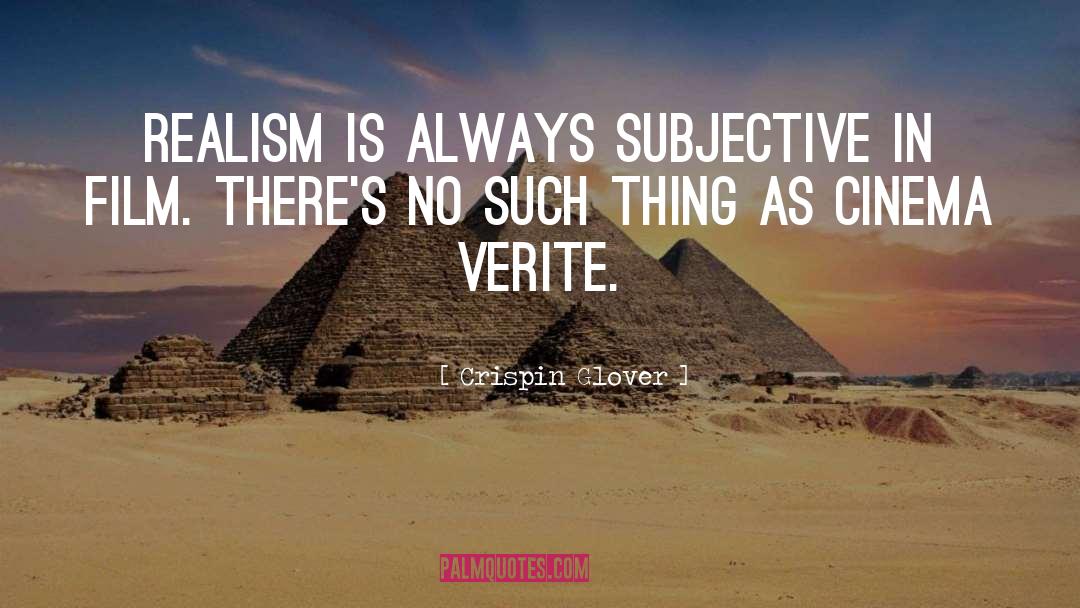 REALISM IS ALWAYS SUBJECTIVE IN FILM. THERE'S NO SUCH THING AS CINEMA VERITE.

[ Crispin Glover ]

PALMQUOTES.COM